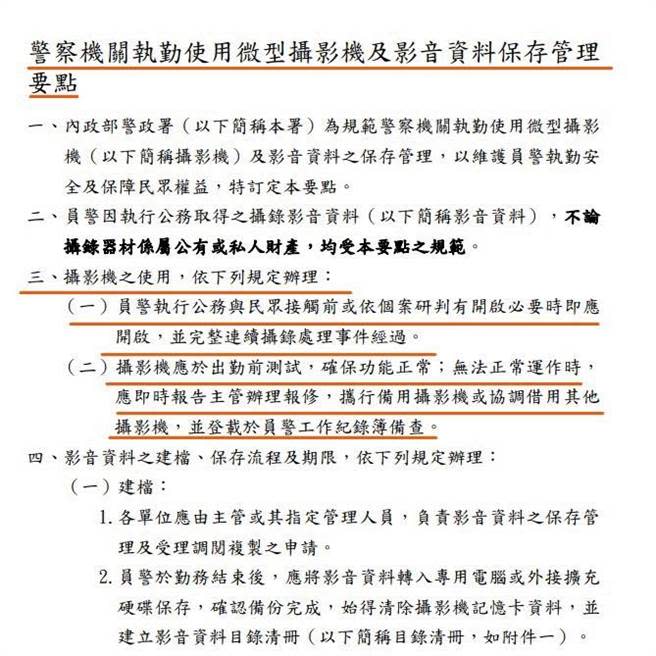 警察機關執勤使用微型攝影機及影音資料保存管理要點

一、內政部警政署（以下簡稱本署）為規範警察機關執勤使用微型攝影機（以下簡稱攝影機）及影音資料之保存管理，以維護員警執勤安全及保障民眾權益，特訂定本要點。

二、員警因執行公務取得之攝錄影音資料（以下簡稱影音資料），不論攝錄器材係屬公有或私人財產，均受本要點之規範。

三、攝影機之使用，依下列規定辦理：

（一）員警執行公務與民眾接觸前或依個案研判有開啟必要時即應開啟，並完整連續攝錄處理事件經過。

（二）攝影機應於出勤前測試，確保功能正常；無法正常運作時，應即時報告主管辦理報修，攜行備用攝影機或協調借用其他攝影機，並登載於員警工作紀錄簿備查。

四、影音資料之建檔、保存流程及期限，依下列規定辦理：

（一）建檔：

1. 各單位應由主管或其指定管理人員，負責影音資料之保存管理及受理調閱複製之申請。

2. 員警於勤務結束後，應將影音資料轉入專用電腦或外接擴充硬碟保存，確認備份完成，始得清除攝影機記憶卡資料，並建立影音資料目錄清冊（以下簡稱目錄清冊，如附件一）。